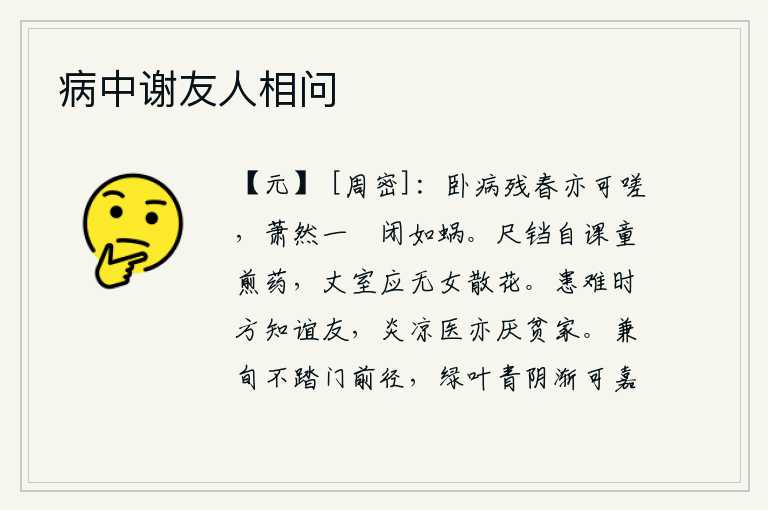 病中谢友人相问

【元】［周密］：卧病残春亦可嗟，萧然一　闭如蜗。尺铛自课童煎药，丈室应无女散花。患难时方知谊友，炎凉医亦厌贫家。兼旬不踏门前径，绿叶青阴渐可嘉